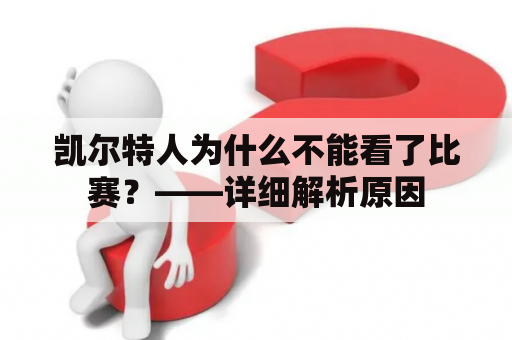 凯尔特人为什么不能看了比赛？——详细解析原因